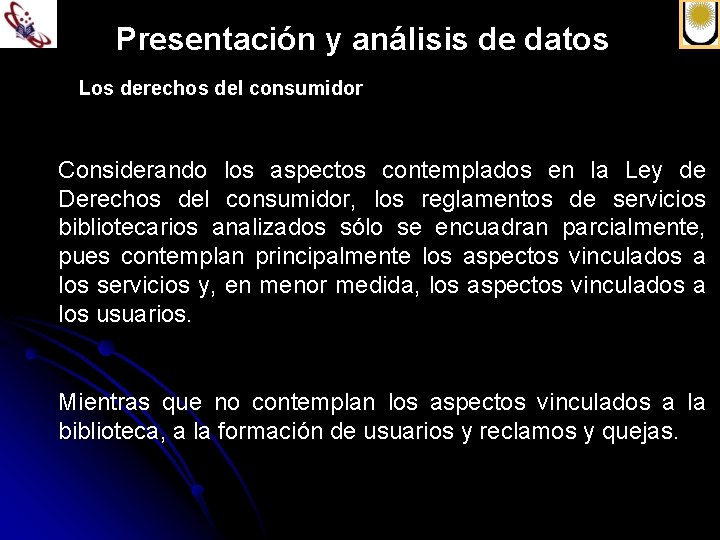 Presentación y análisis de datos

Los derechos del consumidor

Considerando los aspectos contemplados en la Ley de Derechos del consumidor, los reglamentos de servicios bibliotecarios analizados sólo se encuadran parcialmente, pues contemplan principalmente los aspectos vinculados a los servicios y, en menor medida, los aspectos vinculados a los usuarios.

Mientras que no contemplan los aspectos vinculados a la biblioteca, a la formación de usuarios y reclamos y quejas.